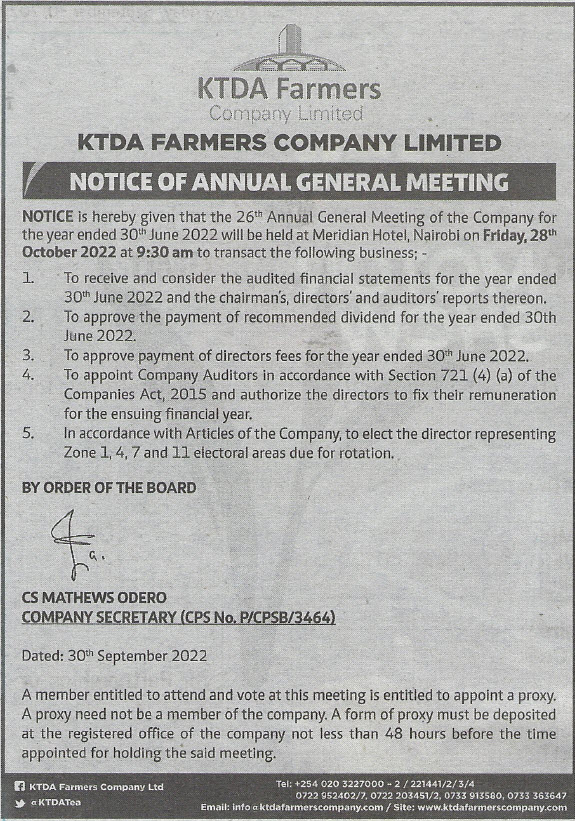 KTDA Farmers
Company Limited

KTDA FARMERS COMPANY LIMITED

NOTICE OF ANNUAL GENERAL MEETING

NOTICE is hereby given that the 26$^{th}$ Annual General Meeting of the Company for the year ended 30$^{th}$ June 2022 will be held at Meridian Hotel, Nairobi on Friday, 28$^{th}$ October 2022 at 9:30 am to transact the following business; -

1. To receive and consider the audited financial statements for the year ended 30$^{th}$ June 2022 and the chairman's, directors' and auditors' reports thereon.
2. To approve the payment of recommended dividend for the year ended 30th June 2022.
3. To approve payment of directors fees for the year ended 30$^{th}$ June 2022.
4. To appoint Company Auditors in accordance with Section 721 (4) (a) of the Companies Act, 2015 and authorize the directors to fix their remuneration for the ensuing financial year.
5. In accordance with Articles of the Company, to elect the director representing Zone 1, 4, 7 and 11 electoral areas due for rotation.

BY ORDER OF THE BOARD

CS MATHEWS ODERO
COMPANY SECRETARY (CPS No. P/CPSB/3464)

Dated: 30$^{th}$ September 2022

A member entitled to attend and vote at this meeting is entitled to appoint a proxy. A proxy need not be a member of the company. A form of proxy must be deposited at the registered office of the company not less than 48 hours before the time appointed for holding the said meeting.

KTDA Farmers Company Ltd
@KTDATea

Tel: +254 020 3227000 - 2 / 221441/2/3/4
0722 952402/7, 0722 203451/2, 0733 913580, 0733 363647
Email: info@ktdafarmerscompany.com / Site: www.ktdafarmerscompany.com